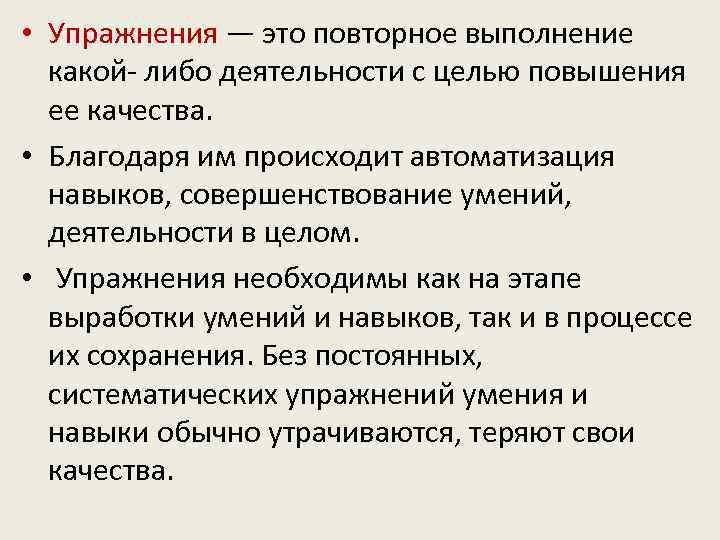 • Упражнения — это повторное выполнение какой- либо деятельности с целью повышения ее качества.

• Благодаря им происходит автоматизация навыков, совершенствование умений, деятельности в целом.

• Упражнения необходимы как на этапе выработки умений и навыков, так и в процессе их сохранения. Без постоянных, систематических упражнений умения и навыки обычно утрачиваются, теряют свои качества.